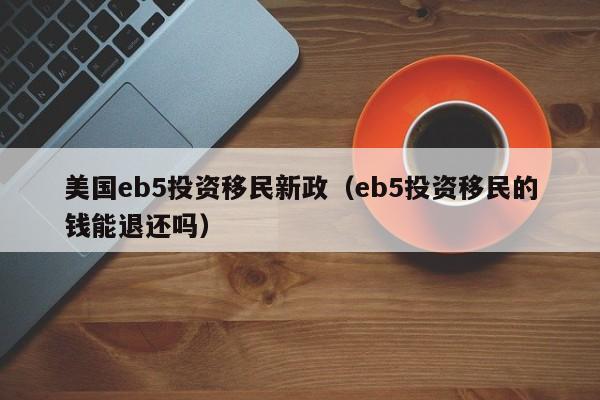 美国eb5投资移民新政（eb5投资移民的钱能退还吗）